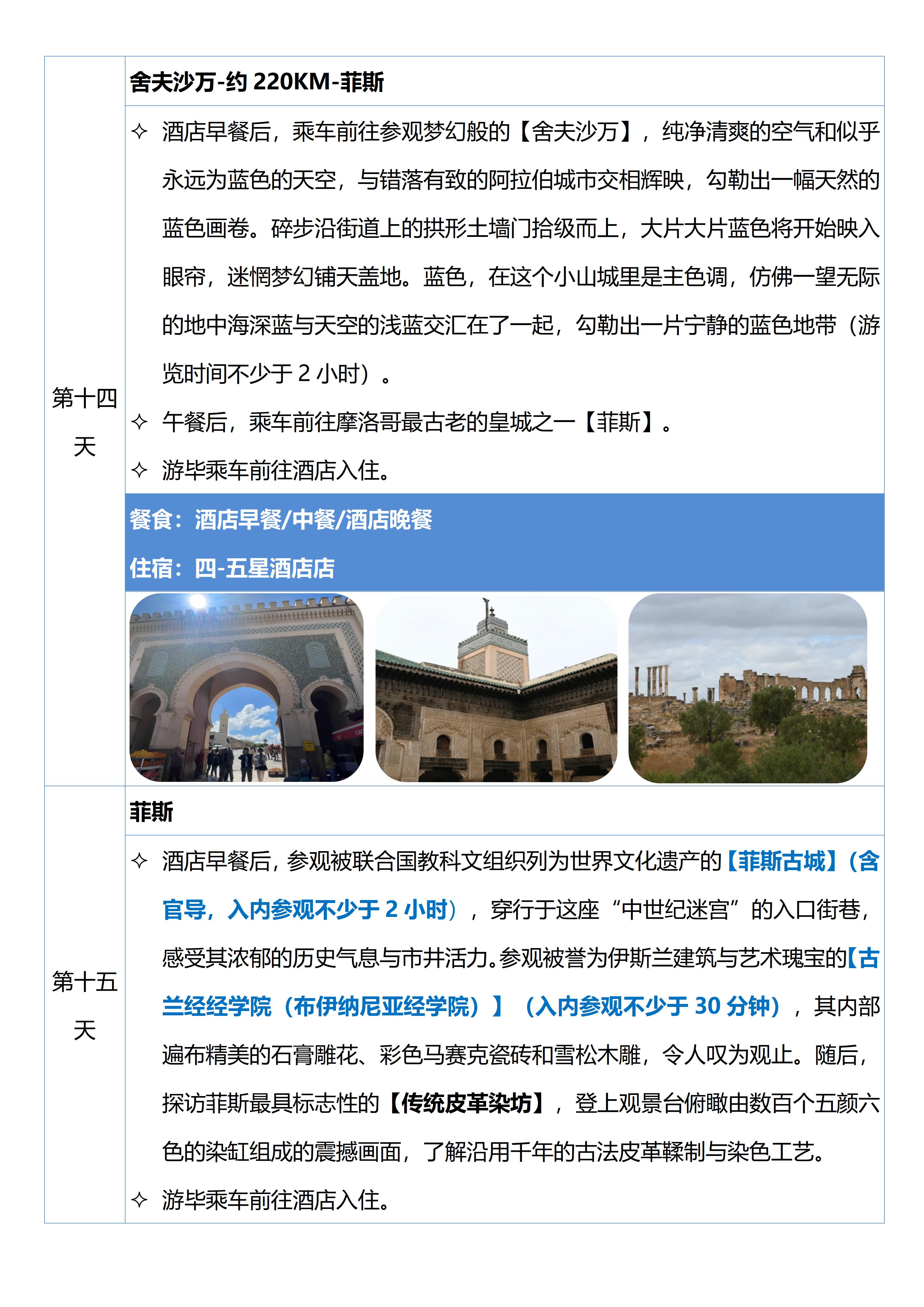 第十四天

舍夫沙万-约220KM-菲斯

✧ 酒店早餐后，乘车前往参观梦幻般的【舍夫沙万】，纯净清爽的空气和似乎永远为蓝色的天空，与错落有致的阿拉伯城市交相辉映，勾勒出一幅天然的蓝色画卷。碎步沿街道上的拱形土墙门拾级而上，大片大片蓝色将开始映入眼帘，迷惘梦幻铺天盖地。蓝色，在这个小山城里是主色调，仿佛一望无际的地中海深蓝与天空的浅蓝交汇在了一起，勾勒出一片宁静的蓝色地带（游览时间不少于2小时）。

✧ 午餐后，乘车前往摩洛哥最古老的皇城之一【菲斯】。

✧ 游毕乘车前往酒店入住。

餐食：酒店早餐/中餐/酒店晚餐

住宿：四-五星酒店店

第十五天

菲斯

✧ 酒店早餐后，参观被联合国教科文组织列为世界文化遗产的【菲斯古城】（含官导，入内参观不少于2小时），穿行于这座“中世纪迷宫”的入口街巷，感受其浓郁的历史气息与市井活力。参观被誉为伊斯兰建筑与艺术瑰宝的【古兰经经学院（布伊纳尼亚经学院）】（入内参观不少于30分钟），其内部遍布精美的石膏雕花、彩色马赛克瓷砖和雪松木雕，令人叹为观止。随后，探访菲斯最具标志性的【传统皮革染坊】，登上观景台俯瞰由数百个五颜六色的染缸组成的震撼画面，了解沿用千年的古法皮革鞣制与染色工艺。

✧ 游毕乘车前往酒店入住。